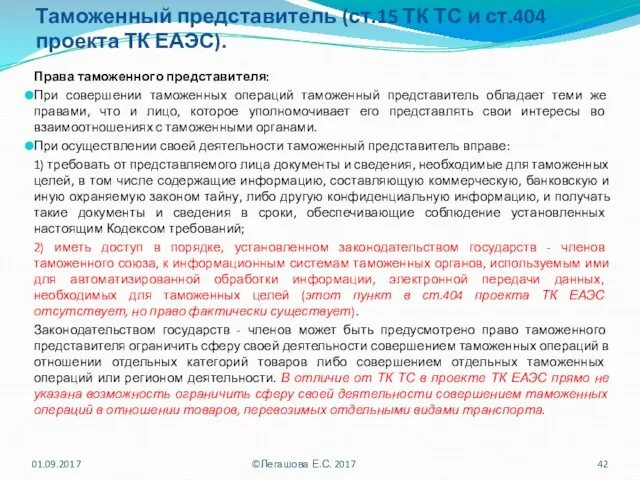 Таможенный представитель (ст.15 ТК ТС и ст.404 проекта ТК ЕАЭС).

Права таможенного представителя:

При совершении таможенных операций таможенный представитель обладает теми же правами, что и лицо, которое уполномочивает его представлять свои интересы во взаимоотношениях с таможенными органами.

При осуществлении своей деятельности таможенный представитель вправе:

1) требовать от представляемого лица документы и сведения, необходимые для таможенных целей, в том числе содержащие информацию, составляющую коммерческую, банковскую и иную охраняемую законом тайну, либо другую конфиденциальную информацию, и получать такие документы и сведения в сроки, обеспечивающие соблюдение установленных настоящим Кодексом требований;

2) иметь доступ в порядке, установленном законодательством государств - членов таможенного союза, к информационным системам таможенных органов, используемым ими для автоматизированной обработки информации, электронной передачи данных, необходимых для таможенных целей (этот пункт в ст.404 проекта ТК ЕАЭС отсутствует, но право фактически существует).

Законодательством государств - членов может быть предусмотрено право таможенного представителя ограничить сферу своей деятельности совершением таможенных операций в отношении отдельных категорий товаров либо совершением отдельных таможенных операций или регионом деятельности. В отличие от ТК ТС в проекте ТК ЕАЭС прямо не указана возможность ограничить сферу своей деятельности совершением таможенных операций в отношении товаров, перевозимых отдельными видами транспорта.

01.09.2017

©Легашова Е.С. 2017

42